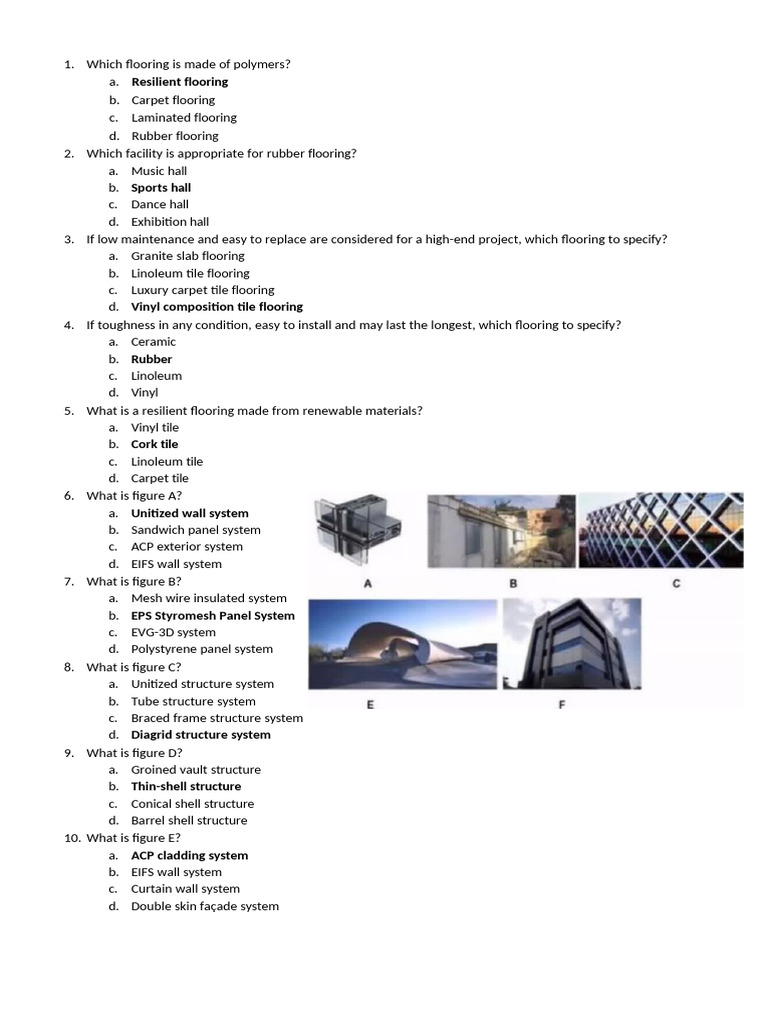 1. Which flooring is made of polymers?
a. Resilient flooring
b. Carpet flooring
c. Laminated flooring
d. Rubber flooring
2. Which facility is appropriate for rubber flooring?
a. Music hall
b. Sports hall
c. Dance hall
d. Exhibition hall
3. If low maintenance and easy to replace are considered for a high-end project, which flooring to specify?
a. Granite slab flooring
b. Linoleum tile flooring
c. Luxury carpet tile flooring
d. Vinyl composition tile flooring
4. If toughness in any condition, easy to install and may last the longest, which flooring to specify?
a. Ceramic
b. Rubber
c. Linoleum
d. Vinyl
5. What is a resilient flooring made from renewable materials?
a. Vinyl tile
b. Cork tile
c. Linoleum tile
d. Carpet tile
6. What is figure A?
a. Unitized wall system
b. Sandwich panel system
c. ACP exterior system
d. EIFS wall system
7. What is figure B?
a. Mesh wire insulated system
b. EPS Styromesh Panel System
c. EVG-3D system
d. Polystyrene panel system
8. What is figure C?
a. Unitized structure system
b. Tube structure system
c. Braced frame structure system
d. Diagrid structure system
9. What is figure D?
a. Groined vault structure
b. Thin-shell structure
c. Conical shell structure
d. Barrel shell structure
10. What is figure E?
a. ACP cladding system
b. EIFS wall system
c. Curtain wall system
d. Double skin façade system

A
B
C
E
F